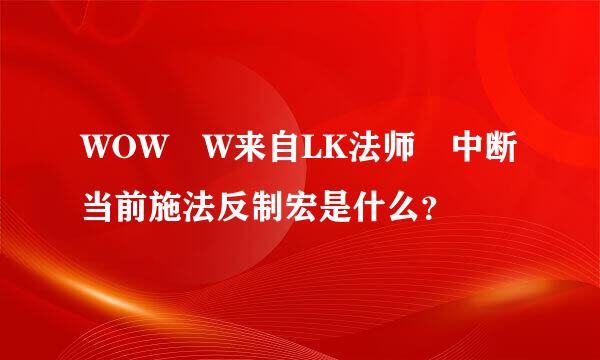 WOW　W来自LK法师　中断当前施法反制宏是什么?